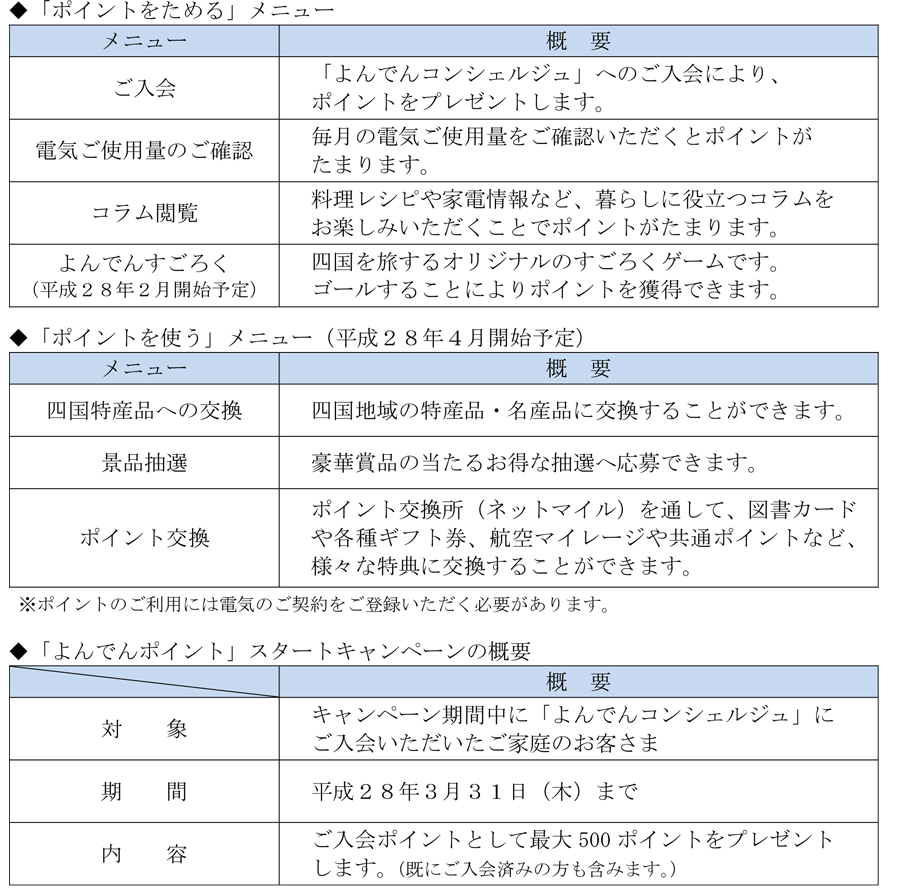 ◆「ポイントをためる」メニュー

| メニュー | 概　要 |
|---|---|
| ご入会 | 「よんでんコンシェルジュ」へのご入会により、ポイントをプレゼントします。 |
| 電気ご使用量のご確認 | 毎月の電気ご使用量をご確認いただくとポイントがたまります。 |
| コラム閲覧 | 料理レシピや家電情報など、暮らしに役立つコラムをお楽しみいただくことでポイントがたまります。 |
| よんでんすごろく（平成２８年２月開始予定） | 四国を旅するオリジナルのすごろくゲームです。ゴールすることによりポイントを獲得できます。 |

◆「ポイントを使う」メニュー（平成２８年４月開始予定）

| メニュー | 概　要 |
|---|---|
| 四国特産品への交換 | 四国地域の特産品・名産品に交換することができます。 |
| 景品抽選 | 豪華賞品の当たるお得な抽選へ応募できます。 |
| ポイント交換 | ポイント交換所（ネットマイル）を通して、図書カードや各種ギフト券、航空マイレージや共通ポイントなど、様々な特典に交換することができます。 |

※ポイントのご利用には電気のご契約をご登録いただく必要があります。

◆「よんでんポイント」スタートキャンペーンの概要

| | 概　要 |
|---|---|
| 対　　象 | キャンペーン期間中に「よんでんコンシェルジュ」にご入会いただいたご家庭のお客さま |
| 期　　間 | 平成２８年３月３１日（木）まで |
| 内　　容 | ご入会ポイントとして最大 500 ポイントをプレゼントします。（既にご入会済みの方も含みます。） |